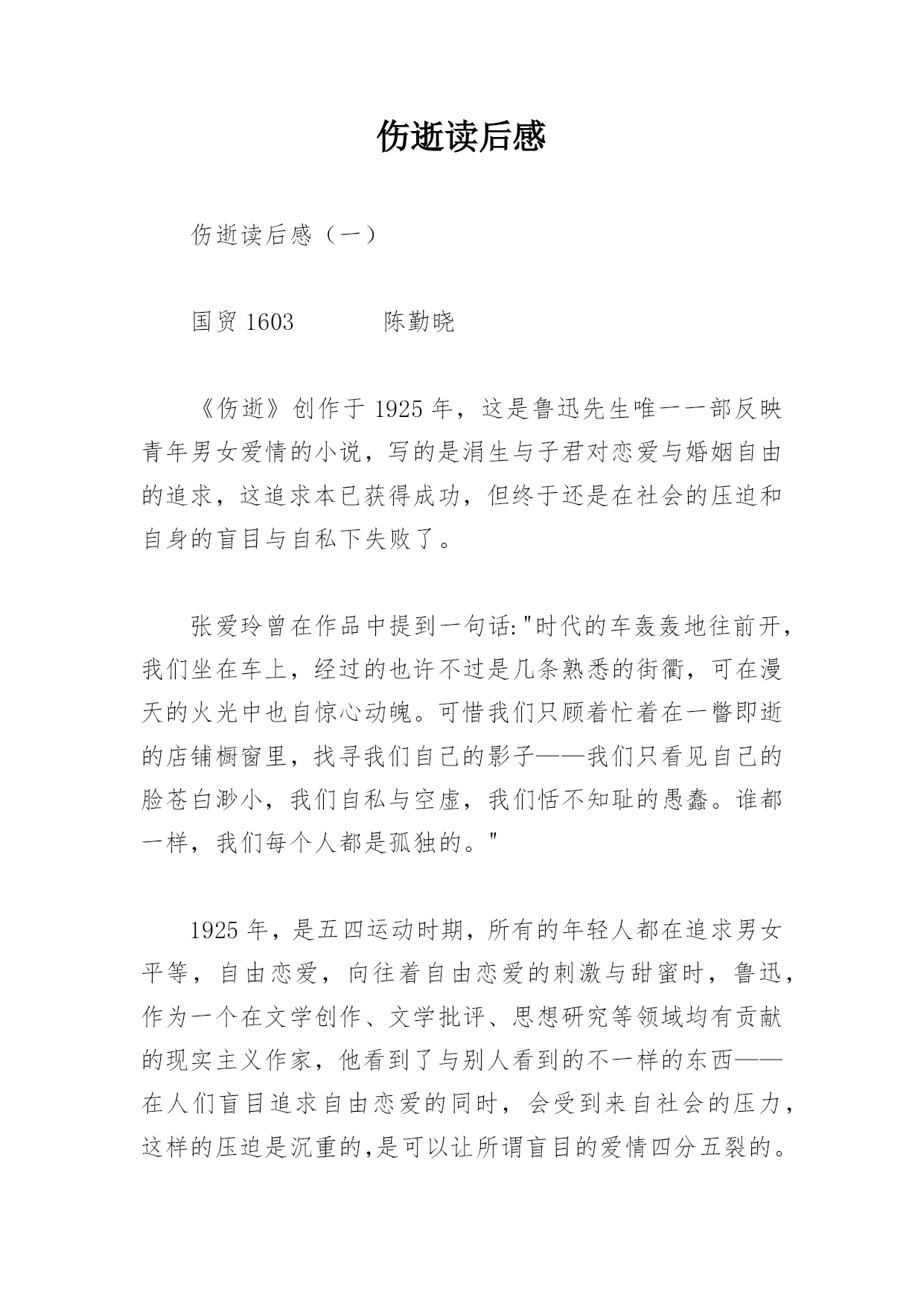 伤逝读后感

伤逝读后感（一）

国贸 1603　　　陈勤晓

《伤逝》创作于 1925 年，这是鲁迅先生唯一一部反映青年男女爱情的小说，写的是涓生与子君对恋爱与婚姻自由的追求，这追求本已获得成功，但终于还是在社会的压迫和自身的盲目与自私下失败了。

张爱玲曾在作品中提到一句话:"时代的车轰轰地往前开，我们坐在车上，经过的也许不过是几条熟悉的街衢，可在漫天的火光中也自惊心动魄。可惜我们只顾着忙着在一瞥即逝的店铺橱窗里，找寻我们自己的影子——我们只看见自己的脸苍白渺小，我们自私与空虚，我们恬不知耻的愚蠢。谁都一样，我们每个人都是孤独的。"

1925 年，是五四运动时期，所有的年轻人都在追求男女平等，自由恋爱，向往着自由恋爱的刺激与甜蜜时，鲁迅，作为一个在文学创作、文学批评、思想研究等领域均有贡献的现实主义作家，他看到了与别人看到的不一样的东西——在人们盲目追求自由恋爱的同时，会受到来自社会的压力，这样的压迫是沉重的,是可以让所谓盲目的爱情四分五裂的。